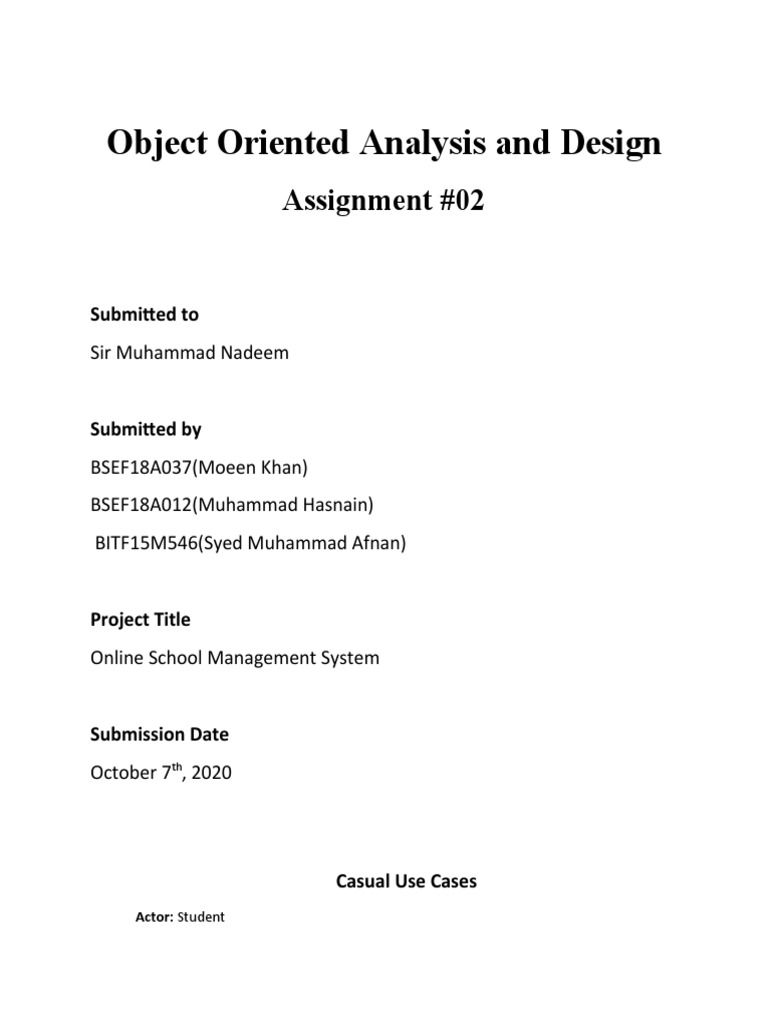 Object Oriented Analysis and Design

Assignment #02

Submitted to

Sir Muhammad Nadeem

Submitted by

BSEF18A037(Moeen Khan)

BSEF18A012(Muhammad Hasnain)

BITF15M546(Syed Muhammad Afnan)

Project Title

Online School Management System

Submission Date

October 7$^{th}$, 2020

Casual Use Cases

Actor: Student